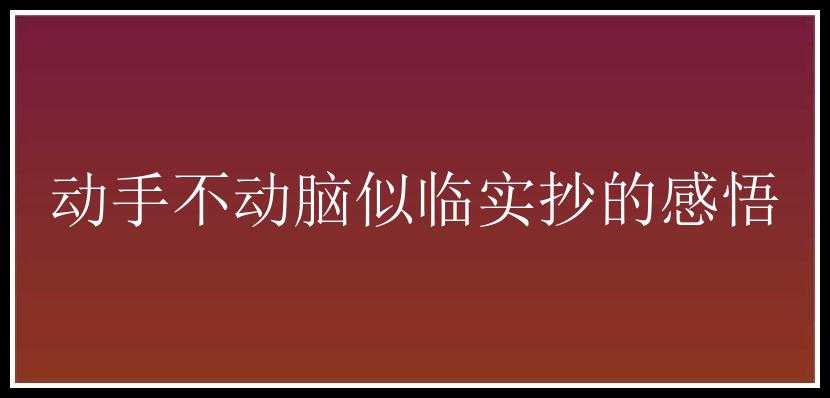 动手不动脑似临实抄的感悟